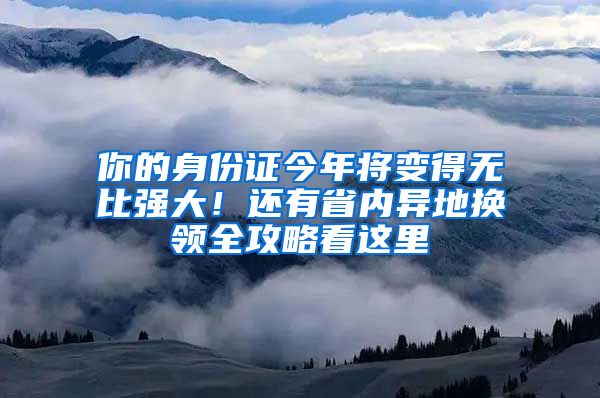 你的身份证今年将变得无比强大！还有省内异地换领全攻略看这里